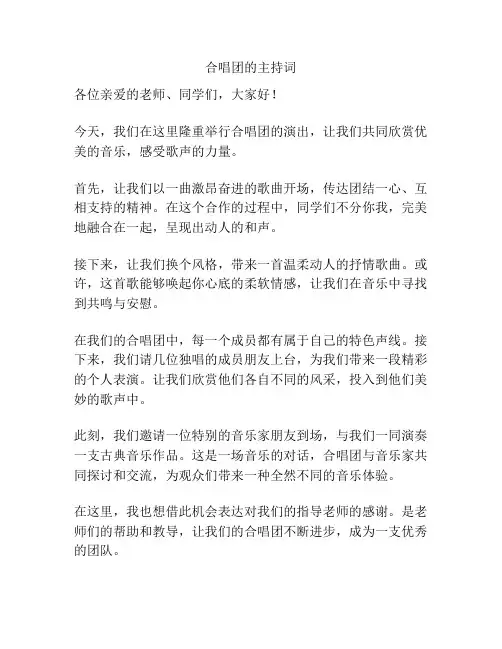 合唱团的主持词

各位亲爱的老师、同学们，大家好！

今天，我们在这里隆重举行合唱团的演出，让我们共同欣赏优美的音乐，感受歌声的力量。

首先，让我们以一曲激昂奋进的歌曲开场，传达团结一心、互相支持的精神。在这个合作的过程中，同学们不分你我，完美地融合在一起，呈现出动人的和声。

接下来，让我们换个风格，带来一首温柔动人的抒情歌曲。或许，这首歌能够唤起你心底的柔软情感，让我们在音乐中寻找到共鸣与安慰。

在我们的合唱团中，每一个成员都有属于自己的特色声线。接下来，我们请几位独唱的成员朋友上台，为我们带来一段精彩的个人表演。让我们欣赏他们各自不同的风采，投入到他们美妙的歌声中。

此刻，我们邀请一位特别的音乐家朋友到场，与我们一同演奏一支古典音乐作品。这是一场音乐的对话，合唱团与音乐家共同探讨和交流，为观众们带来一种全然不同的音乐体验。

在这里，我也想借此机会表达对我们的指导老师的感谢。是老师们的帮助和教导，让我们的合唱团不断进步，成为一支优秀的团队。